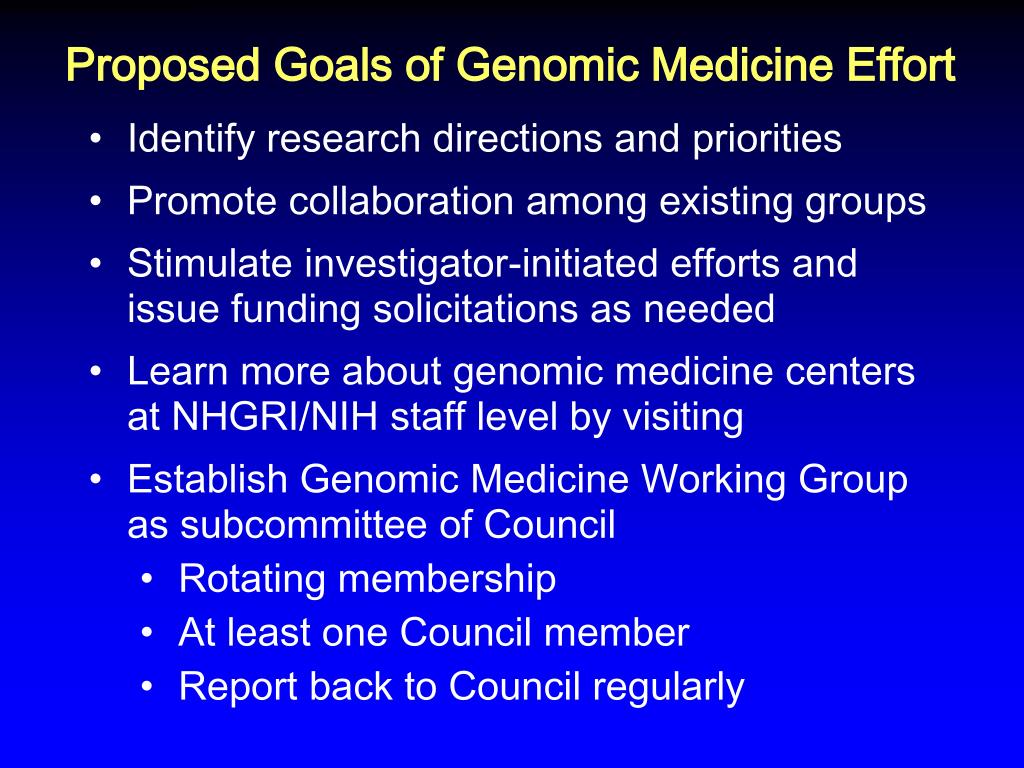 Proposed Goals of Genomic Medicine Effort

• Identify research directions and priorities
• Promote collaboration among existing groups
• Stimulate investigator-initiated efforts and issue funding solicitations as needed
• Learn more about genomic medicine centers at NHGRI/NIH staff level by visiting
• Establish Genomic Medicine Working Group as subcommittee of Council
  • Rotating membership
  • At least one Council member
  • Report back to Council regularly